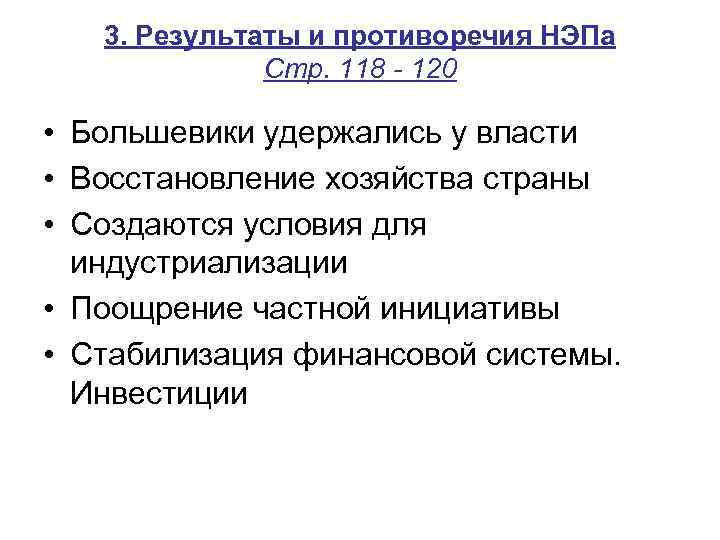 3. Результаты и противоречия НЭПа
Стр. 118 - 120

• Большевики удержались у власти
• Восстановление хозяйства страны
• Создаются условия для индустриализации
• Поощрение частной инициативы
• Стабилизация финансовой системы. Инвестиции